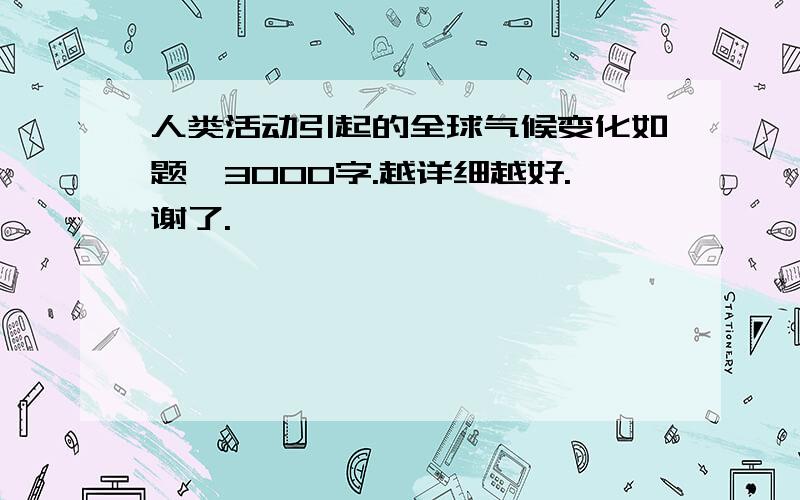 人类活动引起的全球气候变化如题,3000字.越详细越好.谢了.

STATIONERY